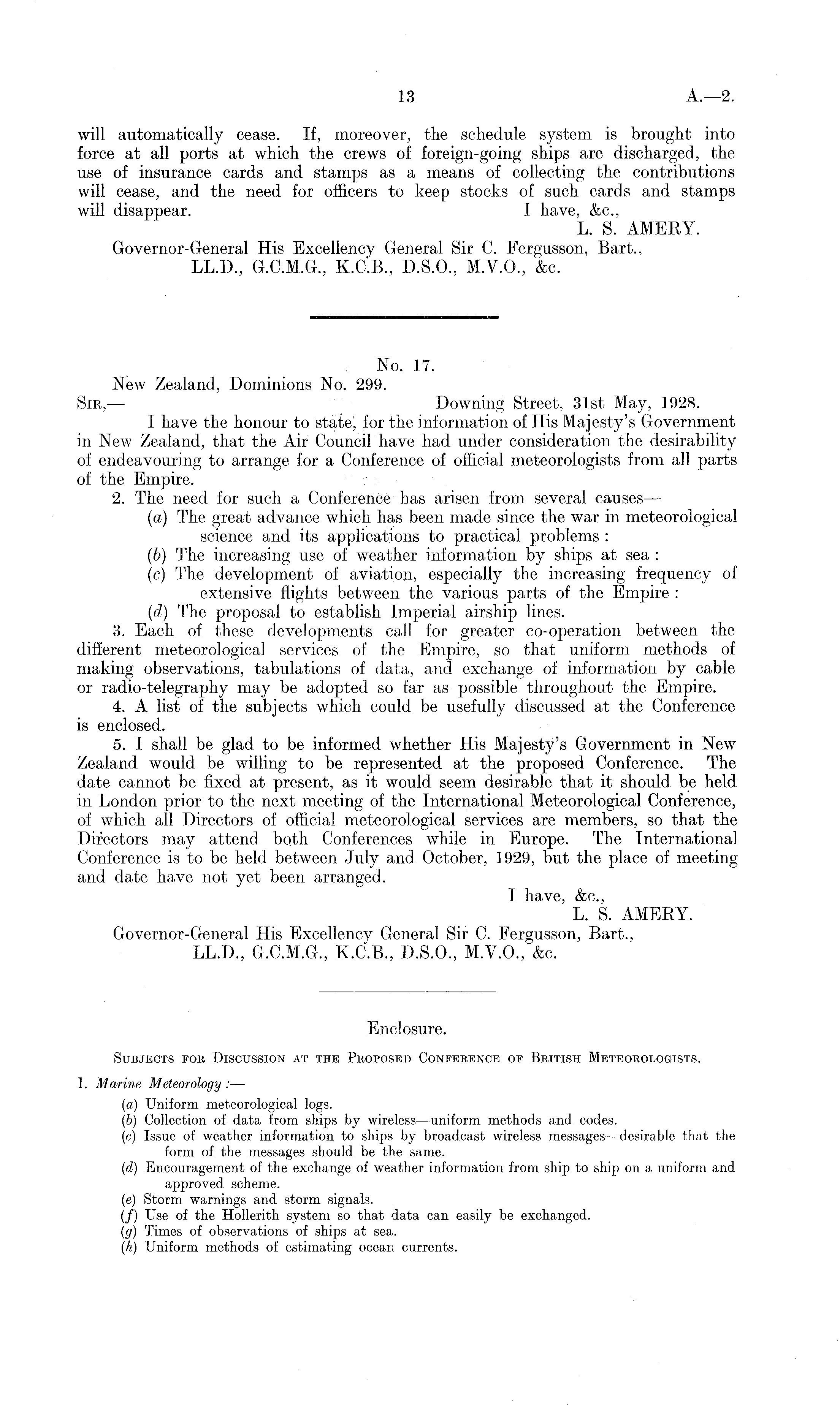 13 A.—2.

will automatically cease. If, moreover, the schedule system is brought into force at all ports at which the crews of foreign-going ships are discharged, the use of insurance cards and stamps as a means of collecting the contributions will cease, and the need for officers to keep stocks of such cards and stamps will disappear.

I have, &c.,
L. S. AMERY.

Governor-General His Excellency General Sir C. Fergusson, Bart., LL.D., G.C.M.G., K.C.B., D.S.O., M.V.O., &c.

No. 17.

New Zealand, Dominions No. 299.

SIR,— Downing Street, 31st May, 1928.

I have the honour to state, for the information of His Majesty's Government in New Zealand, that the Air Council have had under consideration the desirability of endeavouring to arrange for a Conference of official meteorologists from all parts of the Empire.

2. The need for such a Conference has arisen from several causes—
(a) The great advance which has been made since the war in meteorological science and its applications to practical problems:
(b) The increasing use of weather information by ships at sea:
(c) The development of aviation, especially the increasing frequency of extensive flights between the various parts of the Empire:
(d) The proposal to establish Imperial airship lines.

3. Each of these developments call for greater co-operation between the different meteorological services of the Empire, so that uniform methods of making observations, tabulations of data, and exchange of information by cable or radio-telegraphy may be adopted so far as possible throughout the Empire.

4. A list of the subjects which could be usefully discussed at the Conference is enclosed.

5. I shall be glad to be informed whether His Majesty's Government in New Zealand would be willing to be represented at the proposed Conference. The date cannot be fixed at present, as it would seem desirable that it should be held in London prior to the next meeting of the International Meteorological Conference, of which all Directors of official meteorological services are members, so that the Directors may attend both Conferences while in Europe. The International Conference is to be held between July and October, 1929, but the place of meeting and date have not yet been arranged.

I have, &c.,
L. S. AMERY.

Governor-General His Excellency General Sir C. Fergusson, Bart., LL.D., G.C.M.G., K.C.B., D.S.O., M.V.O., &c.

Enclosure.

SUBJECTS FOR DISCUSSION AT THE PROPOSED CONFERENCE OF BRITISH METEOROLOGISTS.

I. Marine Meteorology:—
(a) Uniform meteorological logs.
(b) Collection of data from ships by wireless—uniform methods and codes.
(c) Issue of weather information to ships by broadcast wireless messages—desirable that the form of the messages should be the same.
(d) Encouragement of the exchange of weather information from ship to ship on a uniform and approved scheme.
(e) Storm warnings and storm signals.
(f) Use of the Hollerith system so that data can easily be exchanged.
(g) Times of observations of ships at sea.
(h) Uniform methods of estimating ocean currents.